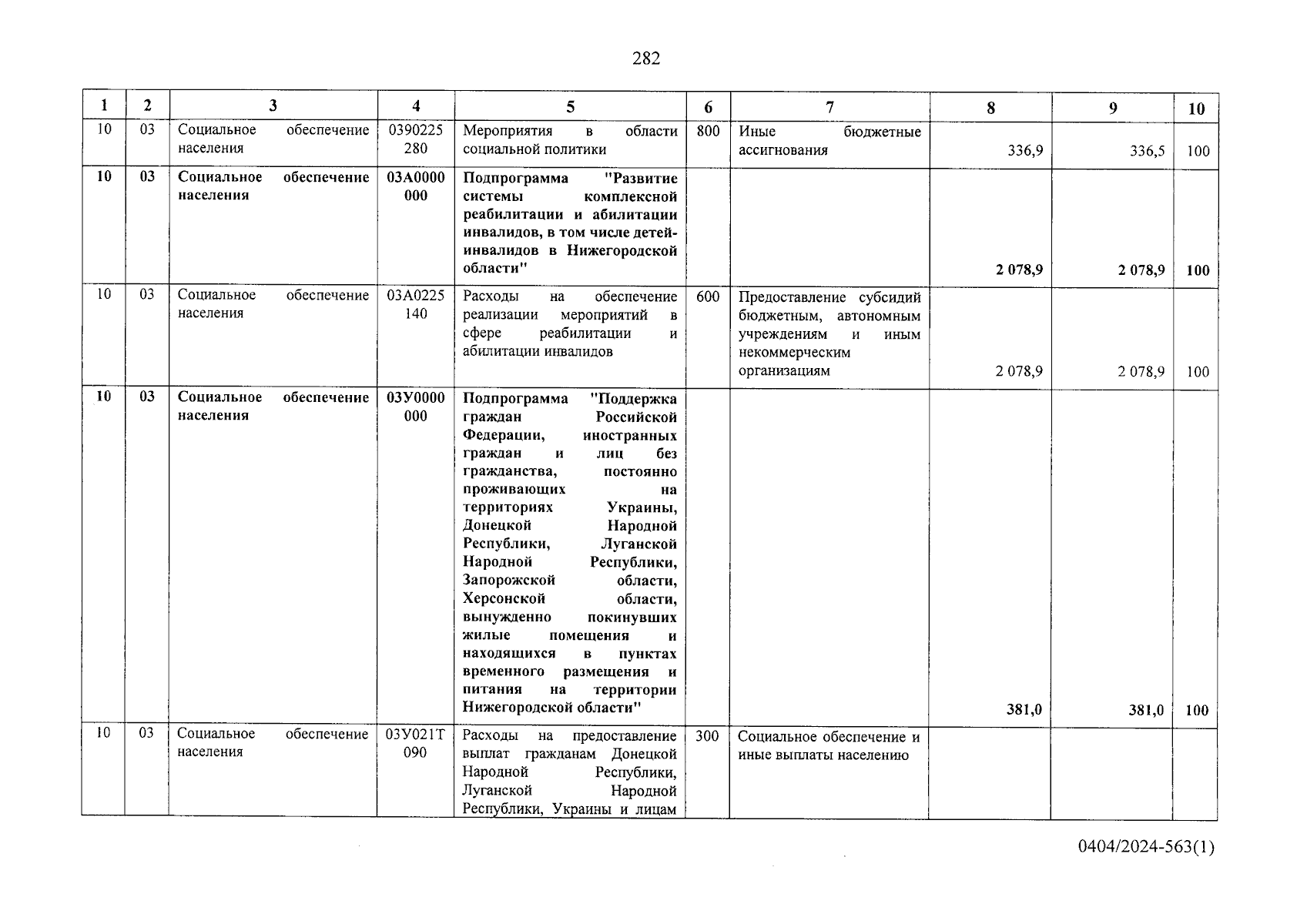 282

| 1 | 2 | 3 | 4 | 5 | 6 | 7 | 8 | 9 | 10 |
|---|---|---|---|---|---|---|---|---|---|
| 10 | 03 | Социальное обеспечение населения | 0390225280 | Мероприятия в области социальной политики | 800 | Иные бюджетные ассигнования | 336,9 | 336,5 | 100 |
| **10** | **03** | **Социальное обеспечение населения** | **03А0000000** | **Подпрограмма "Развитие системы комплексной реабилитации и абилитации инвалидов, в том числе детей-инвалидов в Нижегородской области"** | | | **2 078,9** | **2 078,9** | **100** |
| 10 | 03 | Социальное обеспечение населения | 03А0225140 | Расходы на обеспечение реализации мероприятий в сфере реабилитации и абилитации инвалидов | 600 | Предоставление субсидий бюджетным, автономным учреждениям и иным некоммерческим организациям | 2 078,9 | 2 078,9 | 100 |
| **10** | **03** | **Социальное обеспечение населения** | **03У0000000** | **Подпрограмма "Поддержка граждан Российской Федерации, иностранных граждан и лиц без гражданства, постоянно проживающих на территориях Украины, Донецкой Народной Республики, Луганской Народной Республики, Запорожской области, Херсонской области, вынужденно покинувших жилые помещения и находящихся в пунктах временного размещения и питания на территории Нижегородской области"** | | | **381,0** | **381,0** | **100** |
| 10 | 03 | Социальное обеспечение населения | 03У021Т090 | Расходы на предоставление выплат гражданам Донецкой Народной Республики, Луганской Народной Республики, Украины и лицам | 300 | Социальное обеспечение и иные выплаты населению | | | |

0404/2024-563(1)